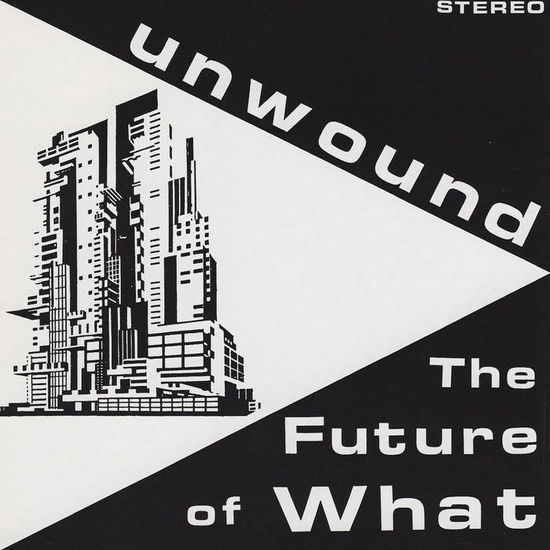 STEREO

unwound

The
Future
of What